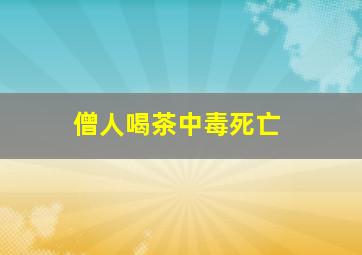 僧人喝茶中毒死亡